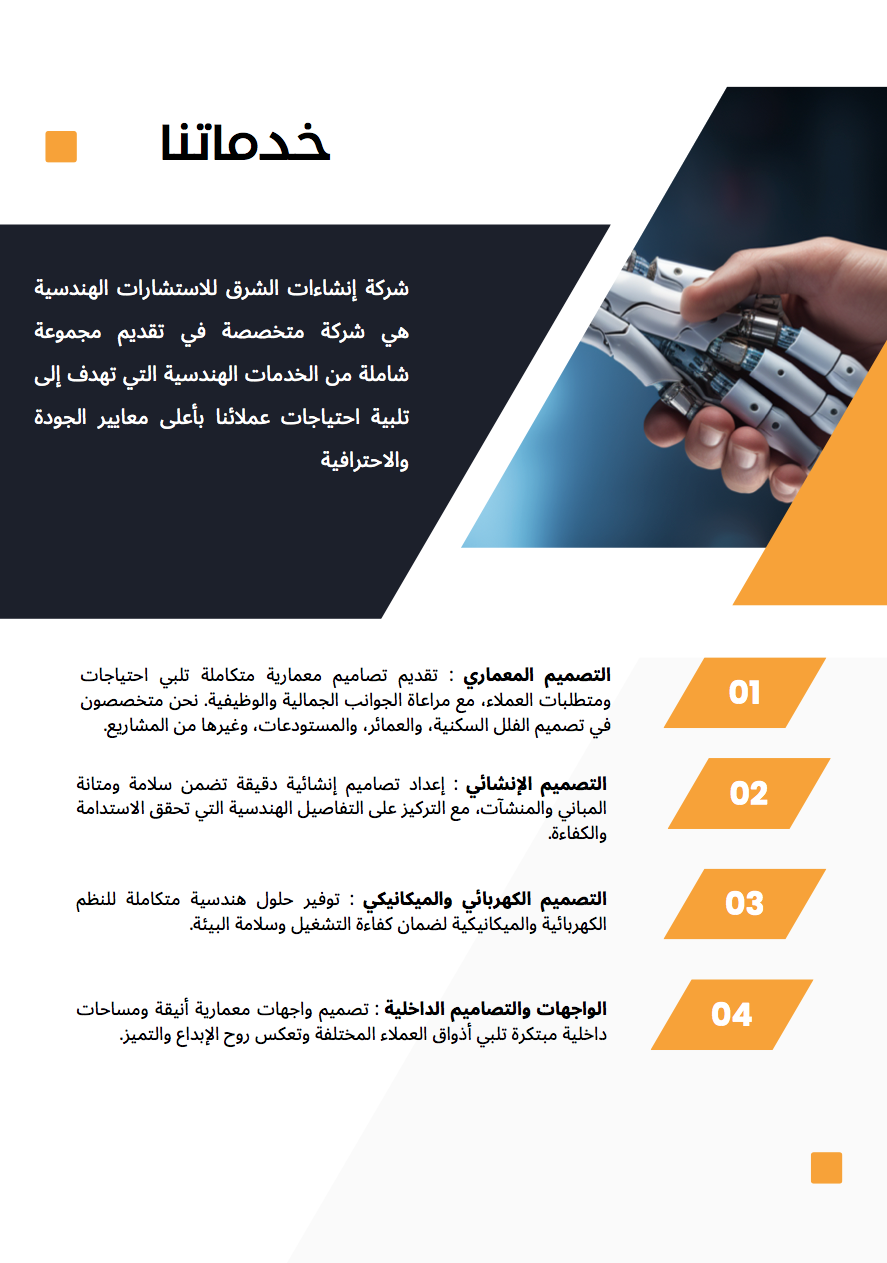 خدماتنا

شركة إنشاءات الشرق للاستشارات الهندسية هي شركة متخصصة في تقديم مجموعة شاملة من الخدمات الهندسية التي تهدف إلى تلبية احتياجات عملائنا بأعلى معايير الجودة والاحترافية

01

التصميم المعماري : تقديم تصاميم معمارية متكاملة تلبي احتياجات ومتطلبات العملاء، مع مراعاة الجوانب الجمالية والوظيفية. نحن متخصصون في تصميم الفلل السكنية، والعمائر، والمستودعات، وغيرها من المشاريع.

02

التصميم الإنشائي : إعداد تصاميم إنشائية دقيقة تضمن سلامة ومتانة المباني والمنشآت، مع التركيز على التفاصيل الهندسية التي تحقق الاستدامة والكفاءة.

03

التصميم الكهربائي والميكانيكي : توفير حلول هندسية متكاملة للنظم الكهربائية والميكانيكية لضمان كفاءة التشغيل وسلامة البيئة.

04

الواجهات والتصاميم الداخلية : تصميم واجهات معمارية أنيقة ومساحات داخلية مبتكرة تلبي أذواق العملاء المختلفة وتعكس روح الإبداع والتميز.